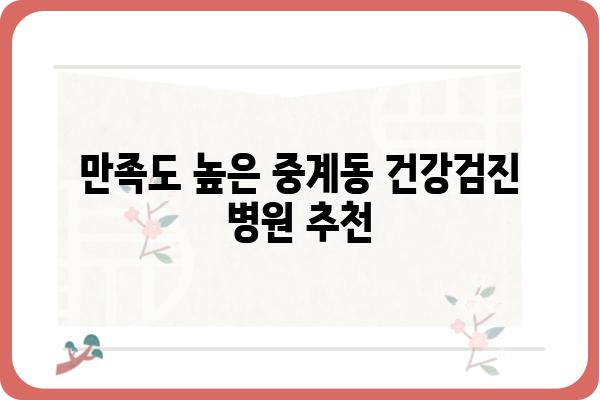 만족도 높은 중계동 건강검진 병원 추천